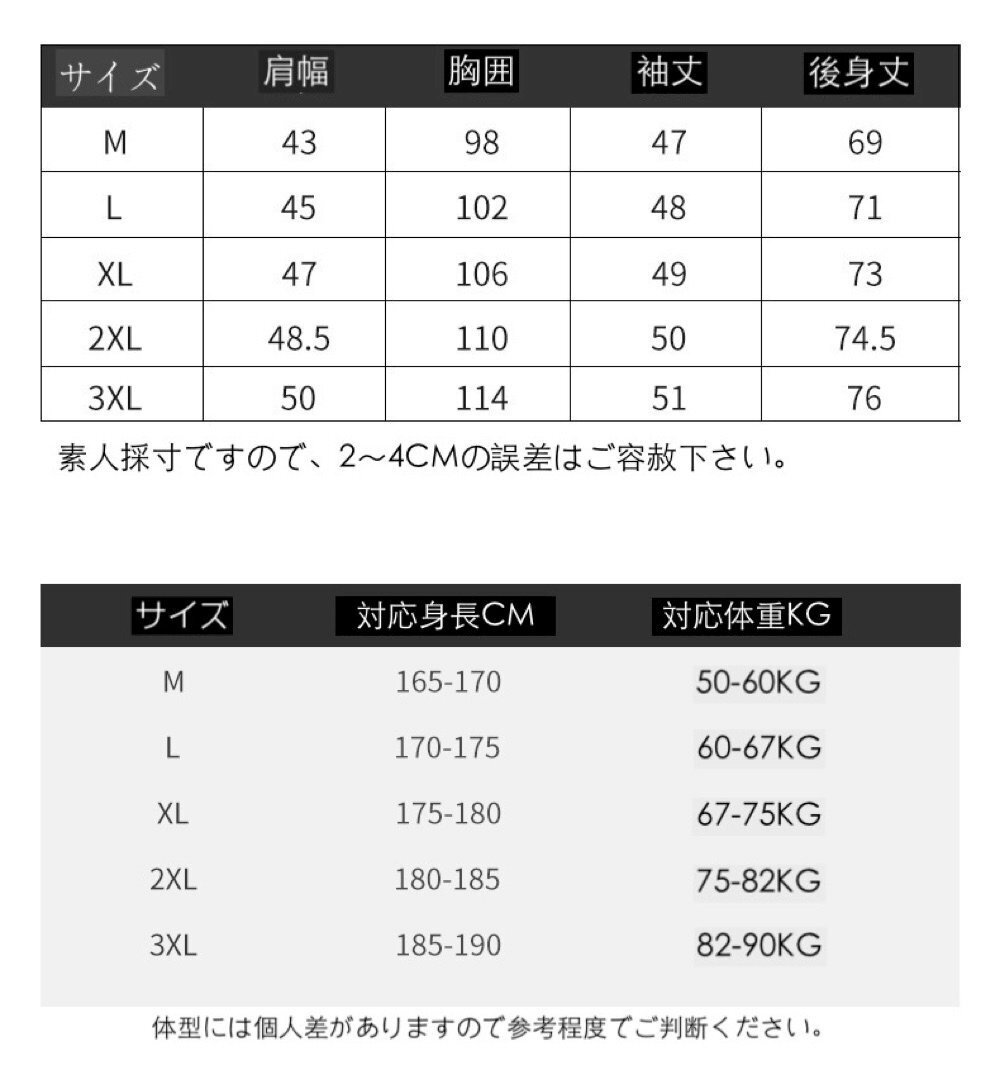 | サイズ | 肩幅 | 胸囲 | 袖丈 | 後身丈 |
|---|---|---|---|---|
| M | 43 | 98 | 47 | 69 |
| L | 45 | 102 | 48 | 71 |
| XL | 47 | 106 | 49 | 73 |
| 2XL | 48.5 | 110 | 50 | 74.5 |
| 3XL | 50 | 114 | 51 | 76 |

素人採寸ですので、2～4CMの誤差はご容赦下さい。

| サイズ | 対応身長CM | 対応体重KG |
|---|---|---|
| M | 165-170 | 50-60KG |
| L | 170-175 | 60-67KG |
| XL | 175-180 | 67-75KG |
| 2XL | 180-185 | 75-82KG |
| 3XL | 185-190 | 82-90KG |

体型には個人差がありますので参考程度でご判断ください。